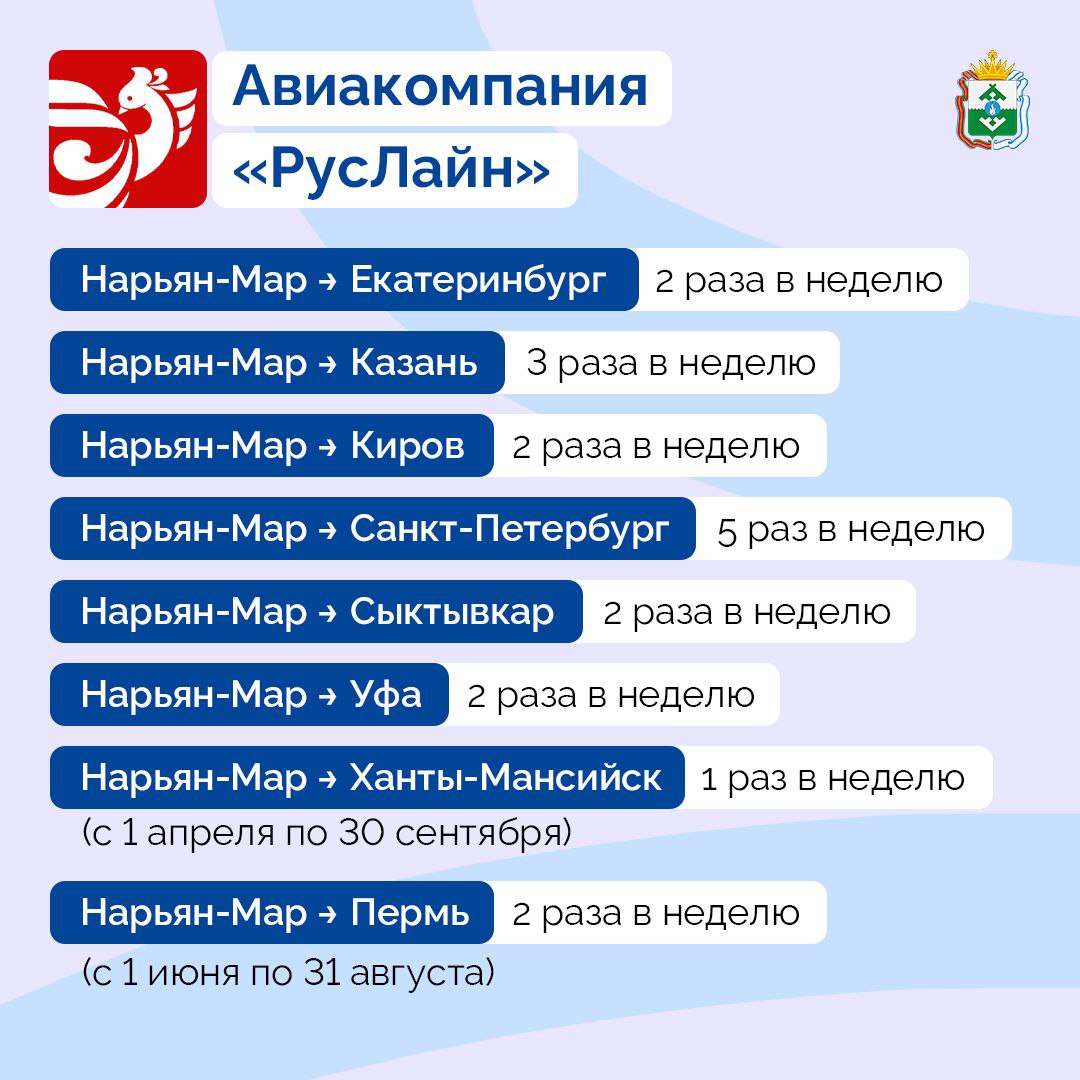 Авиакомпания «РусЛайн»

Нарьян-Мар → Екатеринбург 2 раза в неделю

Нарьян-Мар → Казань 3 раза в неделю

Нарьян-Мар → Киров 2 раза в неделю

Нарьян-Мар → Санкт-Петербург 5 раз в неделю

Нарьян-Мар → Сыктывкар 2 раза в неделю

Нарьян-Мар → Уфа 2 раза в неделю

Нарьян-Мар → Ханты-Мансийск 1 раз в неделю
(с 1 апреля по 30 сентября)

Нарьян-Мар → Пермь 2 раза в неделю
(с 1 июня по 31 августа)